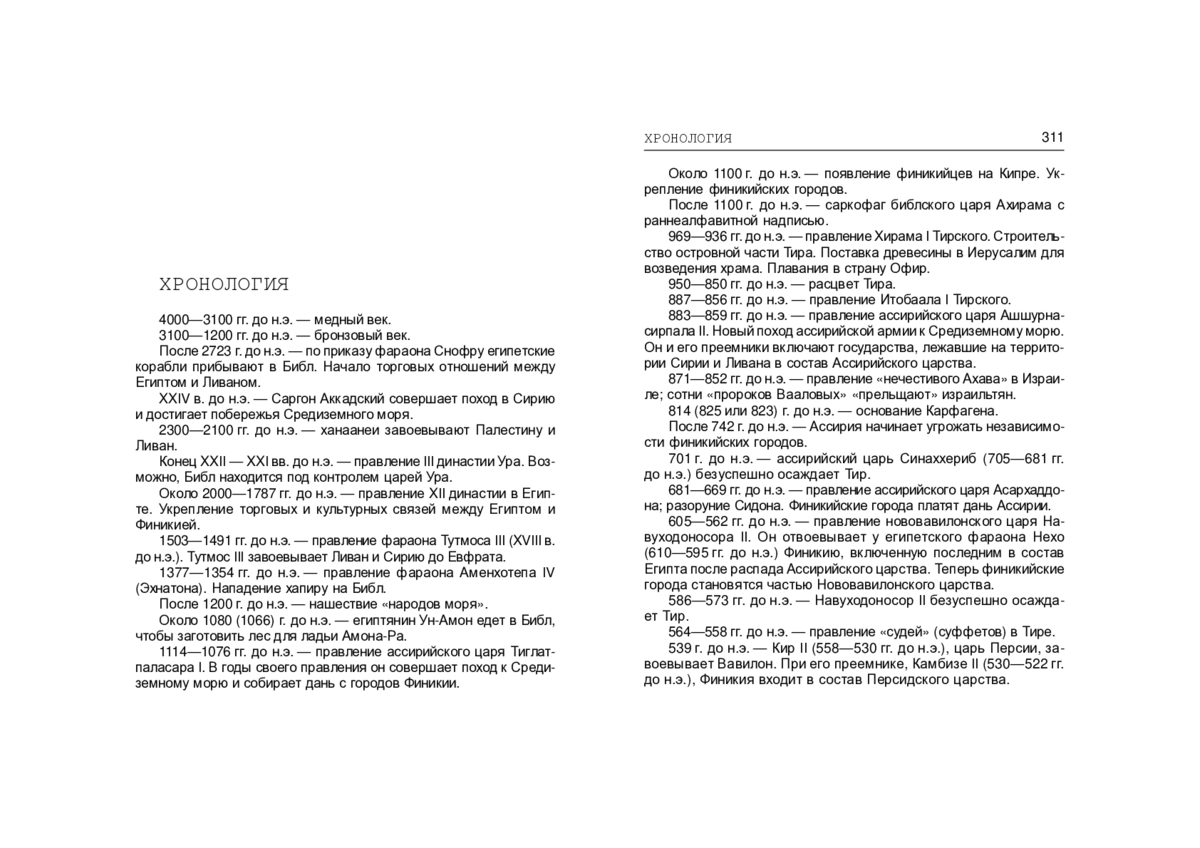 ХРОНОЛОГИЯ

4000—3100 гг. до н.э. — медный век.

3100—1200 гг. до н.э. — бронзовый век.

После 2723 г. до н.э. — по приказу фараона Снофру египетские корабли прибывают в Библ. Начало торговых отношений между Египтом и Ливаном.

XXIV в. до н.э. — Саргон Аккадский совершает поход в Сирию и достигает побережья Средиземного моря.

2300—2100 гг. до н.э. — ханаанеи завоевывают Палестину и Ливан.

Конец XXII — XXI вв. до н.э. — правление III династии Ура. Возможно, Библ находится под контролем царей Ура.

Около 2000—1787 гг. до н.э. — правление XII династии в Египте. Укрепление торговых и культурных связей между Египтом и Финикией.

1503—1491 гг. до н.э. — правление фараона Тутмоса III (XVIII в. до н.э.). Тутмос III завоевывает Ливан и Сирию до Евфрата.

1377—1354 гг. до н.э. — правление фараона Аменхотепа IV (Эхнатона). Нападение хапиру на Библ.

После 1200 г. до н.э. — нашествие «народов моря».

Около 1080 (1066) г. до н.э. — египтянин Ун-Амон едет в Библ, чтобы заготовить лес для ладьи Амона-Ра.

1114—1076 гг. до н.э. — правление ассирийского царя Тиглатпаласара I. В годы своего правления он совершает поход к Средиземному морю и собирает дань с городов Финикии.

ХРОНОЛОГИЯ 311

Около 1100 г. до н.э. — появление финикийцев на Кипре. Укрепление финикийских городов.

После 1100 г. до н.э. — саркофаг библского царя Ахирама с раннеалфавитной надписью.

969—936 гг. до н.э. — правление Хирама I Тирского. Строительство островной части Тира. Поставка древесины в Иерусалим для возведения храма. Плавания в страну Офир.

950—850 гг. до н.э. — расцвет Тира.

887—856 гг. до н.э. — правление Итобаала I Тирского.

883—859 гг. до н.э. — правление ассирийского царя Ашшурнасирпала II. Новый поход ассирийской армии к Средиземному морю. Он и его преемники включают государства, лежавшие на территории Сирии и Ливана в состав Ассирийского царства.

871—852 гг. до н.э. — правление «нечестивого Ахава» в Израиле; сотни «пророков Вааловых» «прельщают» израильтян.

814 (825 или 823) г. до н.э. — основание Карфагена.

После 742 г. до н.э. — Ассирия начинает угрожать независимости финикийских городов.

701 г. до н.э. — ассирийский царь Синаххериб (705—681 гг. до н.э.) безуспешно осаждает Тир.

681—669 гг. до н.э. — правление ассирийского царя Асархаддона; разорение Сидона. Финикийские города платят дань Ассирии.

605—562 гг. до н.э. — правление нововавилонского царя Навуходоносора II. Он отвоевывает у египетского фараона Нехо (610—595 гг. до н.э.) Финикию, включенную последним в состав Египта после распада Ассирийского царства. Теперь финикийские города становятся частью Нововавилонского царства.

586—573 гг. до н.э. — Навуходоносор II безуспешно осаждает Тир.

564—558 гг. до н.э. — правление «судей» (суффетов) в Тире.

539 г. до н.э. — Кир II (558—530 гг. до н.э.), царь Персии, завоевывает Вавилон. При его преемнике, Камбизе II (530—522 гг. до н.э.), Финикия входит в состав Персидского царства.